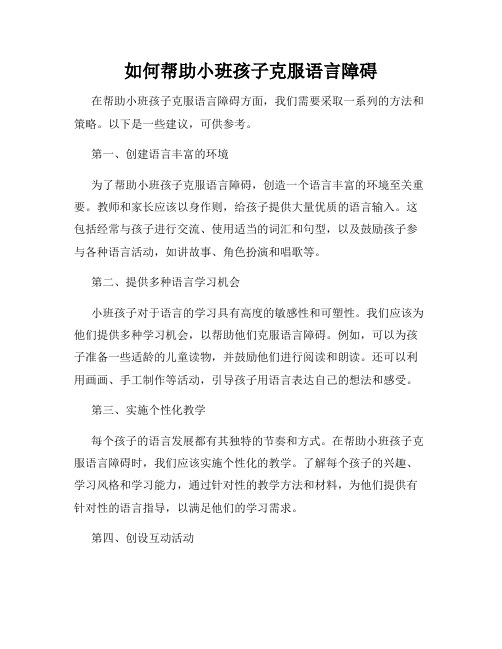 如何帮助小班孩子克服语言障碍

在帮助小班孩子克服语言障碍方面，我们需要采取一系列的方法和策略。以下是一些建议，可供参考。

第一、创建语言丰富的环境

为了帮助小班孩子克服语言障碍，创造一个语言丰富的环境至关重要。教师和家长应该以身作则，给孩子提供大量优质的语言输入。这包括经常与孩子进行交流、使用适当的词汇和句型，以及鼓励孩子参与各种语言活动，如讲故事、角色扮演和唱歌等。

第二、提供多种语言学习机会

小班孩子对于语言的学习具有高度的敏感性和可塑性。我们应该为他们提供多种学习机会，以帮助他们克服语言障碍。例如，可以为孩子准备一些适龄的儿童读物，并鼓励他们进行阅读和朗读。还可以利用画画、手工制作等活动，引导孩子用语言表达自己的想法和感受。

第三、实施个性化教学

每个孩子的语言发展都有其独特的节奏和方式。在帮助小班孩子克服语言障碍时，我们应该实施个性化的教学。了解每个孩子的兴趣、学习风格和学习能力，通过针对性的教学方法和材料，为他们提供有针对性的语言指导，以满足他们的学习需求。

第四、创设互动活动